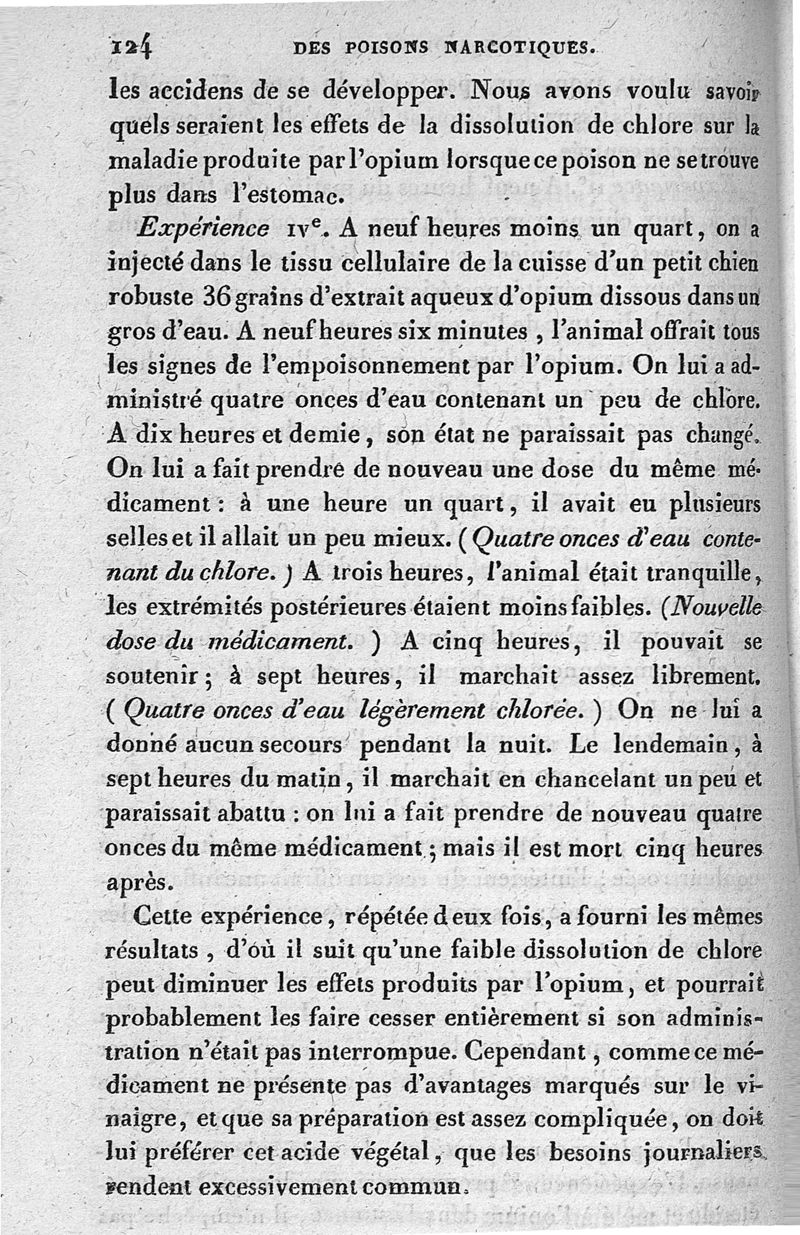 124 DES POISONS NARCOTIQUES.

les accidens de se développer. Nous avons voulu savoir quels seraient les effets de la dissolution de chlore sur la maladie produite par l'opium lorsque ce poison ne se trouve plus dans l'estomac.

*Expérience* IV$^e$. A neuf heures moins un quart, on a injecté dans le tissu cellulaire de la cuisse d'un petit chien robuste 36 grains d'extrait aqueux d'opium dissous dans un gros d'eau. A neuf heures six minutes, l'animal offrait tous les signes de l'empoisonnement par l'opium. On lui a administré quatre onces d'eau contenant un peu de chlore. A dix heures et demie, son état ne paraissait pas changé. On lui a fait prendre de nouveau une dose du même médicament : à une heure un quart, il avait eu plusieurs selles et il allait un peu mieux. (*Quatre onces d'eau contenant du chlore.*) A trois heures, l'animal était tranquille, les extrémités postérieures étaient moins faibles. (*Nouvelle dose du médicament.*) A cinq heures, il pouvait se soutenir ; à sept heures, il marchait assez librement. (*Quatre onces d'eau légèrement chlorée.*) On ne lui a donné aucun secours pendant la nuit. Le lendemain, à sept heures du matin, il marchait en chancelant un peu et paraissait abattu : on lui a fait prendre de nouveau quatre onces du même médicament ; mais il est mort cinq heures après.

Cette expérience, répétée deux fois, a fourni les mêmes résultats, d'où il suit qu'une faible dissolution de chlore peut diminuer les effets produits par l'opium, et pourrait probablement les faire cesser entièrement si son administration n'était pas interrompue. Cependant, comme ce médicament ne présente pas d'avantages marqués sur le vinaigre, et que sa préparation est assez compliquée, on doit lui préférer cet acide végétal, que les besoins journaliers rendent excessivement commun.